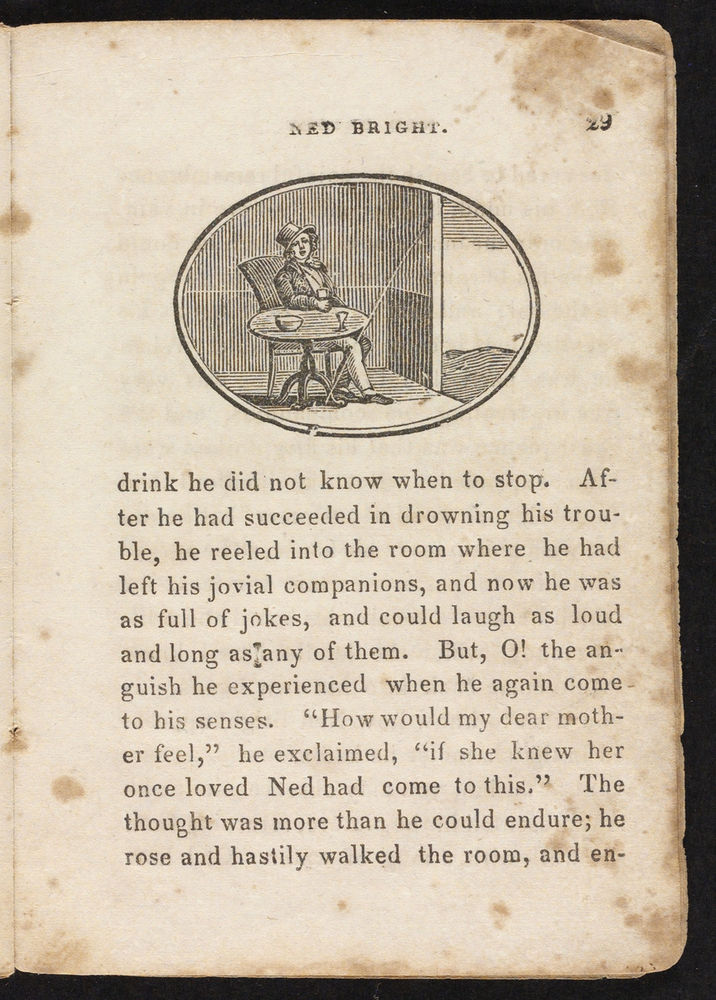 NED BRIGHT. 29

drink he did not know when to stop. After he had succeeded in drowning his trouble, he reeled into the room where he had left his jovial companions, and now he was as full of jokes, and could laugh as loud and long as any of them. But, O! the anguish he experienced when he again come to his senses. "How would my dear mother feel," he exclaimed, "if she knew her once loved Ned had come to this." The thought was more than he could endure; he rose and hastily walked the room, and en-